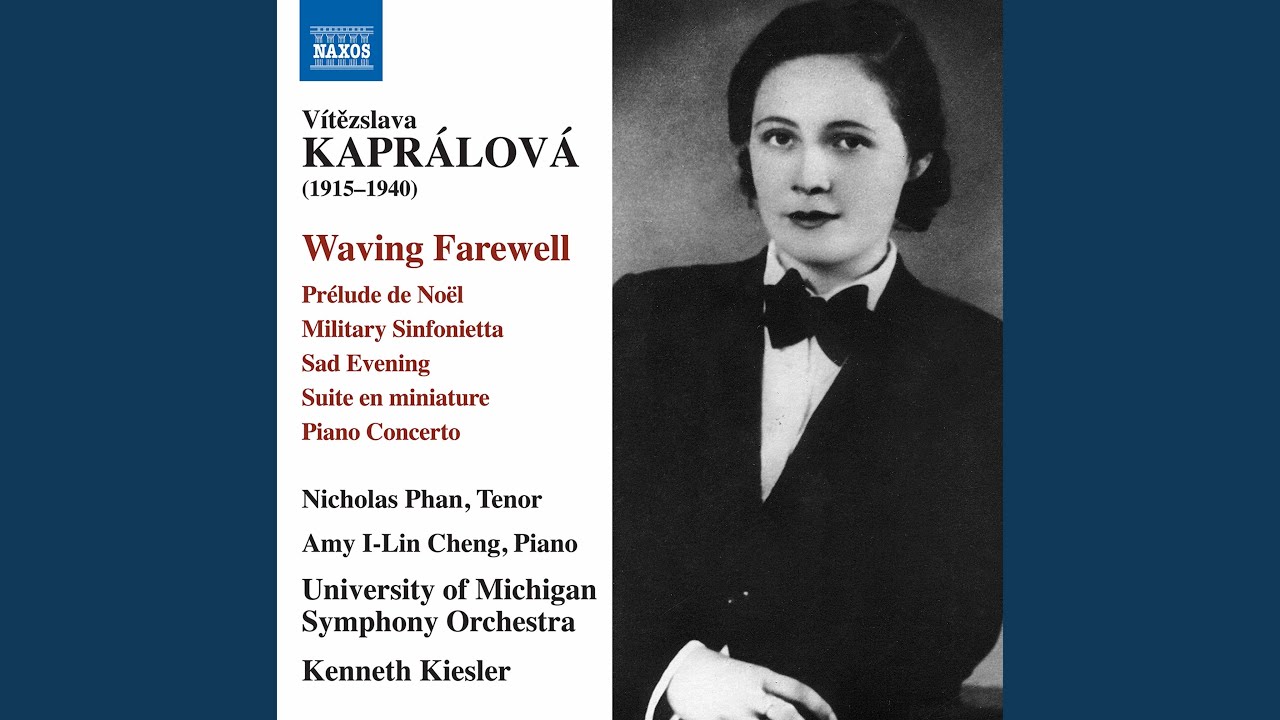 NAXOS

Vítězslava
KAPRÁLOVÁ
(1915–1940)

Waving Farewell

Prélude de Noël
Military Sinfonietta
Sad Evening
Suite en miniature
Piano Concerto

Nicholas Phan, Tenor
Amy I-Lin Cheng, Piano
University of Michigan
Symphony Orchestra
Kenneth Kiesler